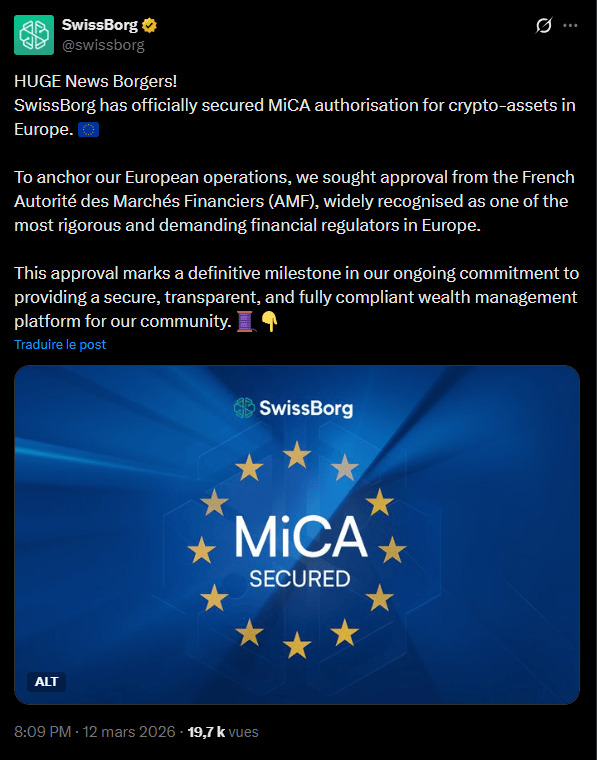 SwissBorg
@swissborg

HUGE News Borgers!
SwissBorg has officially secured MiCA authorisation for crypto-assets in Europe. 🇪🇺

To anchor our European operations, we sought approval from the French Autorité des Marchés Financiers (AMF), widely recognised as one of the most rigorous and demanding financial regulators in Europe.

This approval marks a definitive milestone in our ongoing commitment to providing a secure, transparent, and fully compliant wealth management platform for our community. 🧵👇

Traduire le post

SwissBorg

MiCA
SECURED

ALT

8:09 PM · 12 mars 2026 · 19,7 k vues